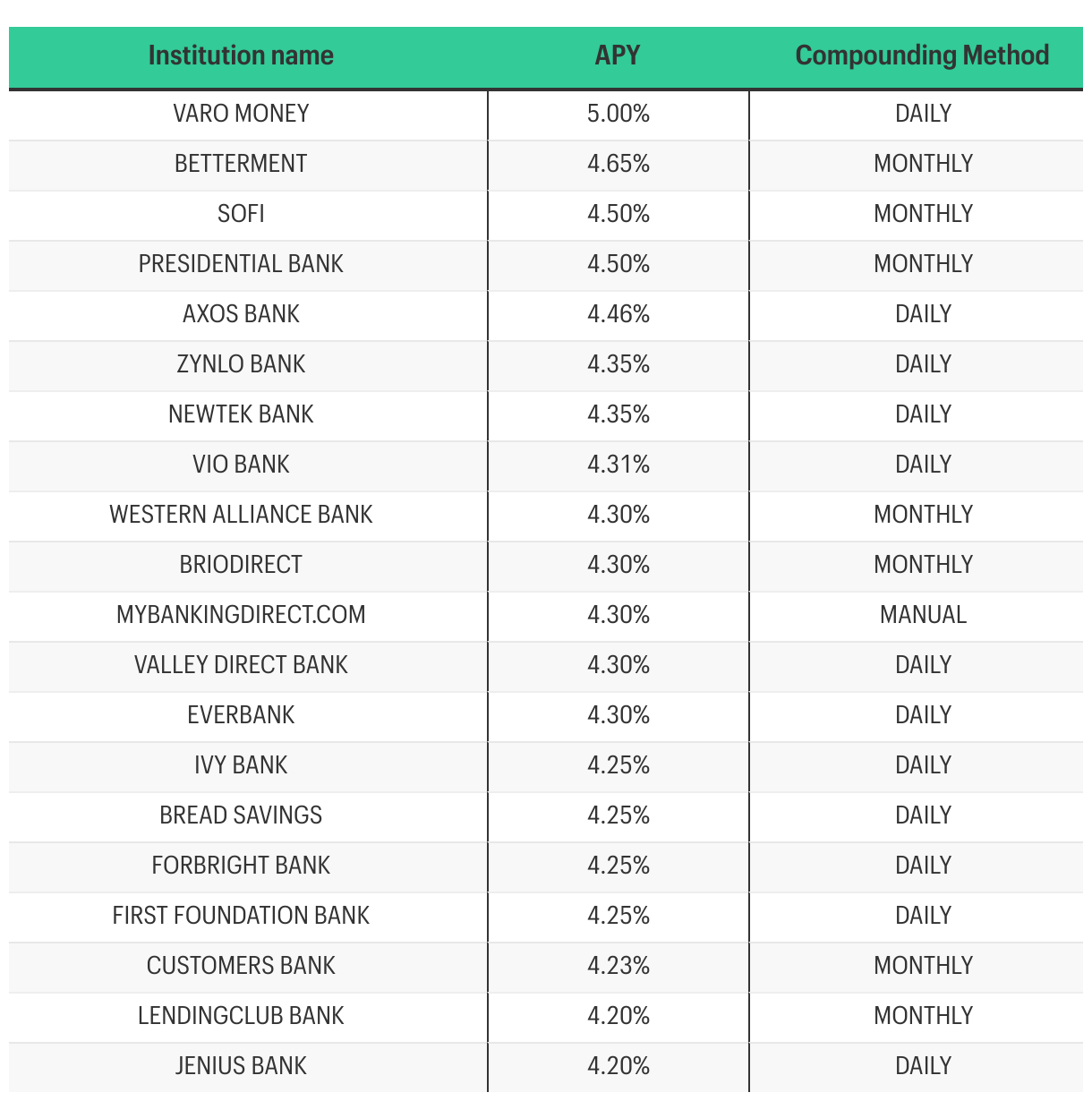 | Institution name | APY | Compounding Method |
|---|---|---|
| VARO MONEY | 5.00% | DAILY |
| BETTERMENT | 4.65% | MONTHLY |
| SOFI | 4.50% | MONTHLY |
| PRESIDENTIAL BANK | 4.50% | MONTHLY |
| AXOS BANK | 4.46% | DAILY |
| ZYNLO BANK | 4.35% | DAILY |
| NEWTEK BANK | 4.35% | DAILY |
| VIO BANK | 4.31% | DAILY |
| WESTERN ALLIANCE BANK | 4.30% | MONTHLY |
| BRIODIRECT | 4.30% | MONTHLY |
| MYBANKINGDIRECT.COM | 4.30% | MANUAL |
| VALLEY DIRECT BANK | 4.30% | DAILY |
| EVERBANK | 4.30% | DAILY |
| IVY BANK | 4.25% | DAILY |
| BREAD SAVINGS | 4.25% | DAILY |
| FORBRIGHT BANK | 4.25% | DAILY |
| FIRST FOUNDATION BANK | 4.25% | DAILY |
| CUSTOMERS BANK | 4.23% | MONTHLY |
| LENDINGCLUB BANK | 4.20% | MONTHLY |
| JENIUS BANK | 4.20% | DAILY |